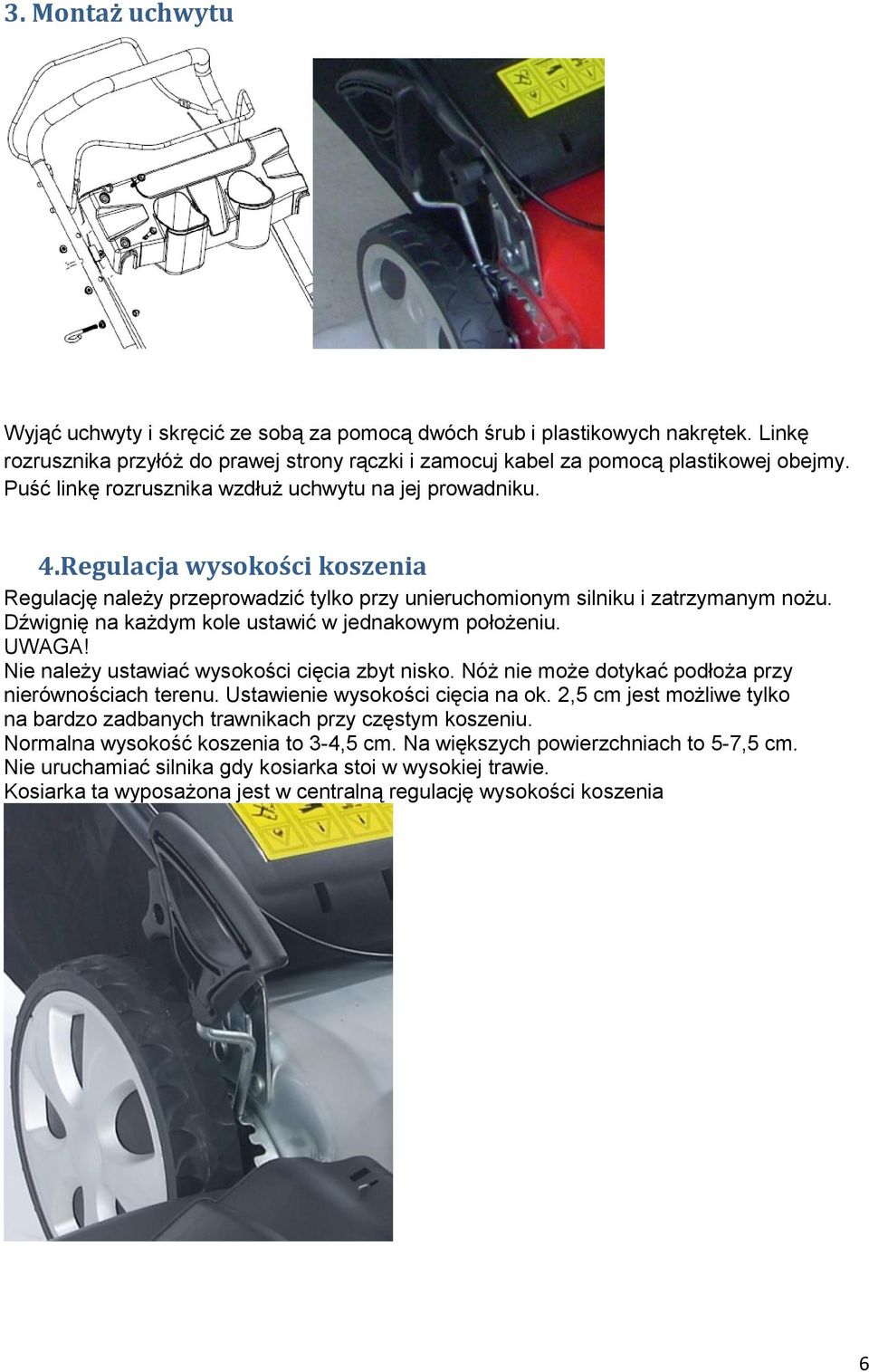 3. Montaż uchwytu

Wyjąć uchwyty i skręcić ze sobą za pomocą dwóch śrub i plastikowych nakrętek. Linkę rozrusznika przyłóż do prawej strony rączki i zamocuj kabel za pomocą plastikowej obejmy. Puść linkę rozrusznika wzdłuż uchwytu na jej prowadniku.

4.Regulacja wysokości koszenia

Regulację należy przeprowadzić tylko przy unieruchomionym silniku i zatrzymanym nożu. Dźwignię na każdym kole ustawić w jednakowym położeniu.
UWAGA!
Nie należy ustawiać wysokości cięcia zbyt nisko. Nóż nie może dotykać podłoża przy nierównościach terenu. Ustawienie wysokości cięcia na ok. 2,5 cm jest możliwe tylko na bardzo zadbanych trawnikach przy częstym koszeniu.
Normalna wysokość koszenia to 3-4,5 cm. Na większych powierzchniach to 5-7,5 cm.
Nie uruchamiać silnika gdy kosiarka stoi w wysokiej trawie.
Kosiarka ta wyposażona jest w centralną regulację wysokości koszenia

6